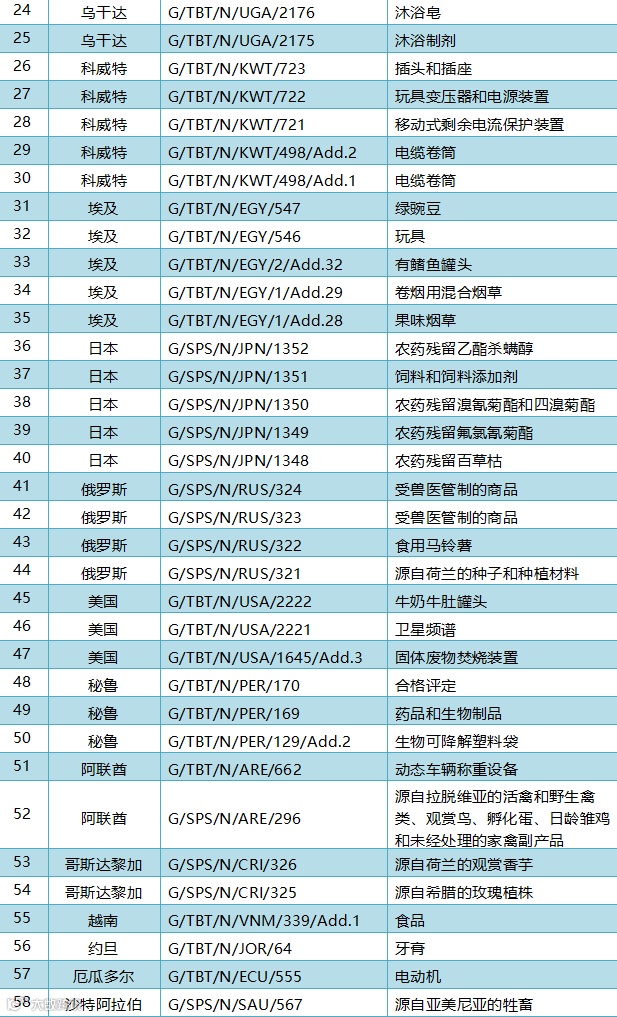 | 24 | 乌干达 | G/TBT/N/UGA/2176 | 沐浴皂 |
|---|---|---|---|
| 25 | 乌干达 | G/TBT/N/UGA/2175 | 沐浴制剂 |
| 26 | 科威特 | G/TBT/N/KWT/723 | 插头和插座 |
| 27 | 科威特 | G/TBT/N/KWT/722 | 玩具变压器和电源装置 |
| 28 | 科威特 | G/TBT/N/KWT/721 | 移动式剩余电流保护装置 |
| 29 | 科威特 | G/TBT/N/KWT/498/Add.2 | 电缆卷筒 |
| 30 | 科威特 | G/TBT/N/KWT/498/Add.1 | 电缆卷筒 |
| 31 | 埃及 | G/TBT/N/EGY/547 | 绿豌豆 |
| 32 | 埃及 | G/TBT/N/EGY/546 | 玩具 |
| 33 | 埃及 | G/TBT/N/EGY/2/Add.32 | 有鳍鱼罐头 |
| 34 | 埃及 | G/TBT/N/EGY/1/Add.29 | 卷烟用混合烟草 |
| 35 | 埃及 | G/TBT/N/EGY/1/Add.28 | 果味烟草 |
| 36 | 日本 | G/SPS/N/JPN/1352 | 农药残留乙酯杀螨醇 |
| 37 | 日本 | G/SPS/N/JPN/1351 | 饲料和饲料添加剂 |
| 38 | 日本 | G/SPS/N/JPN/1350 | 农药残留溴氰菊酯和四溴菊酯 |
| 39 | 日本 | G/SPS/N/JPN/1349 | 农药残留氟氯氰菊酯 |
| 40 | 日本 | G/SPS/N/JPN/1348 | 农药残留百草枯 |
| 41 | 俄罗斯 | G/SPS/N/RUS/324 | 受兽医管制的商品 |
| 42 | 俄罗斯 | G/SPS/N/RUS/323 | 受兽医管制的商品 |
| 43 | 俄罗斯 | G/SPS/N/RUS/322 | 食用马铃薯 |
| 44 | 俄罗斯 | G/SPS/N/RUS/321 | 源自荷兰的种子和种植材料 |
| 45 | 美国 | G/TBT/N/USA/2222 | 牛奶牛肚罐头 |
| 46 | 美国 | G/TBT/N/USA/2221 | 卫星频谱 |
| 47 | 美国 | G/TBT/N/USA/1645/Add.3 | 固体废物焚烧装置 |
| 48 | 秘鲁 | G/TBT/N/PER/170 | 合格评定 |
| 49 | 秘鲁 | G/TBT/N/PER/169 | 药品和生物制品 |
| 50 | 秘鲁 | G/TBT/N/PER/129/Add.2 | 生物可降解塑料袋 |
| 51 | 阿联酋 | G/TBT/N/ARE/662 | 动态车辆称重设备 |
| 52 | 阿联酋 | G/SPS/N/ARE/296 | 源自拉脱维亚的活禽和野生禽类、观赏鸟、孵化蛋、日龄雏鸡和未经处理的家禽副产品 |
| 53 | 哥斯达黎加 | G/SPS/N/CRI/326 | 源自荷兰的观赏香芋 |
| 54 | 哥斯达黎加 | G/SPS/N/CRI/325 | 源自希腊的玫瑰植株 |
| 55 | 越南 | G/TBT/N/VNM/339/Add.1 | 食品 |
| 56 | 约旦 | G/TBT/N/JOR/64 | 牙膏 |
| 57 | 厄瓜多尔 | G/TBT/N/ECU/555 | 电动机 |
| 58 | 沙特阿拉伯 | G/SPS/N/SAU/567 | 源自亚美尼亚的牲畜 |